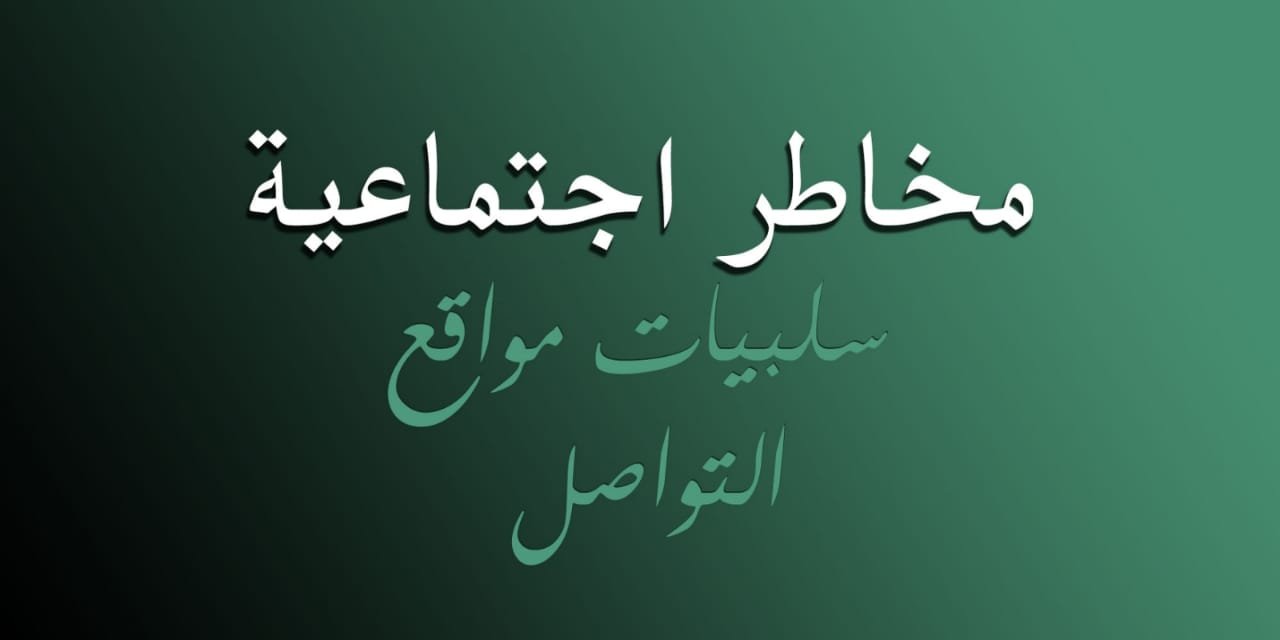 مخاطر اجتماعية

سلبيات مواقع التواصل